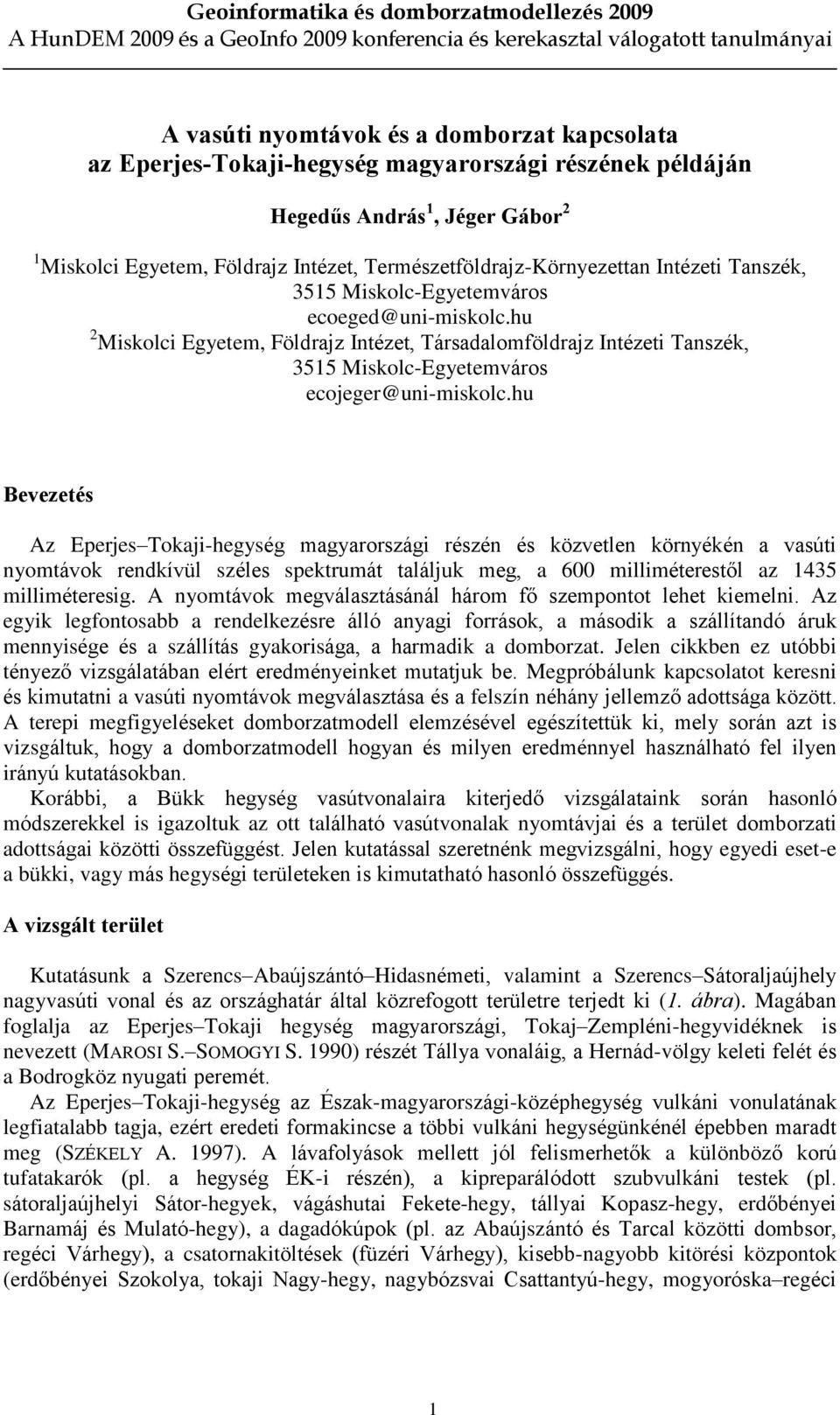 Geoinformatika és domborzatmodellezés 2009
A HunDEM 2009 és a GeoInfo 2009 konferencia és kerekasztal válogatott tanulmányai

A vasúti nyomtávok és a domborzat kapcsolata
az Eperjes-Tokaji-hegység magyarországi részének példáján

Hegedűs András $^1$, Jéger Gábor $^2$

$^1$Miskolci Egyetem, Földrajz Intézet, Természetföldrajz-Környezettan Intézeti Tanszék, 3515 Miskolc-Egyetemváros
ecoeged@uni-miskolc.hu
$^2$Miskolci Egyetem, Földrajz Intézet, Társadalomföldrajz Intézeti Tanszék, 3515 Miskolc-Egyetemváros
ecojeger@uni-miskolc.hu

Bevezetés

Az Eperjes–Tokaji-hegység magyarországi részén és közvetlen környékén a vasúti nyomtávok rendkívül széles spektrumát találjuk meg, a 600 milliméterestől az 1435 milliméteresig. A nyomtávok megválasztásánál három fő szempontot lehet kiemelni. Az egyik legfontosabb a rendelkezésre álló anyagi források, a második a szállítandó áruk mennyisége és a szállítás gyakorisága, a harmadik a domborzat. Jelen cikkben ez utóbbi tényező vizsgálatában elért eredményeinket mutatjuk be. Megpróbálunk kapcsolatot keresni és kimutatni a vasúti nyomtávok megválasztása és a felszín néhány jellemző adottsága között. A terepi megfigyeléseket domborzatmodell elemzésével egészítettük ki, mely során azt is vizsgáltuk, hogy a domborzatmodell hogyan és milyen eredménnyel használható fel ilyen irányú kutatásokban.
Korábbi, a Bükk hegység vasútvonalaira kiterjedő vizsgálataink során hasonló módszerekkel is igazoltuk az ott található vasútvonalak nyomtávjai és a terület domborzati adottságai közötti összefüggést. Jelen kutatással szeretnénk megvizsgálni, hogy egyedi eset-e a bükki, vagy más hegységi területeken is kimutatható hasonló összefüggés.

A vizsgált terület

Kutatásunk a Szerencs–Abaújszántó–Hidasnémeti, valamint a Szerencs–Sátoraljaújhely nagyvasúti vonal és az országhatár által közrefogott területre terjedt ki (1. ábra). Magában foglalja az Eperjes–Tokaji hegység magyarországi, Tokaj–Zempléni-hegyvidéknek is nevezett (MAROSI S.–SOMOGYI S. 1990) részét Tállya vonaláig, a Hernád-völgy keleti felét és a Bodrogköz nyugati peremét.
Az Eperjes–Tokaji-hegység az Észak-magyarországi-középhegység vulkáni vonulatának legfiatalabb tagja, ezért eredeti formakincse a többi vulkáni hegységünkénél épebben maradt meg (SZÉKELY A. 1997). A lávafolyások mellett jól felismerhetők a különböző korú tufatakarók (pl. a hegység ÉK-i részén), a kipreparálódott szubvulkáni testek (pl. sátoraljaújhelyi Sátor-hegyek, vágáshutai Fekete-hegy, tállyai Kopasz-hegy, erdőbényei Barnamáj és Mulató-hegy), a dagadókúpok (pl. az Abaújszántó és Tarcal közötti dombsor, regéci Várhegy), a csatornakitöltések (füzéri Várhegy), kisebb-nagyobb kitörési központok (erdőbényei Szokolya, tokaji Nagy-hegy, nagybózsvai Csattantyú-hegy, mogyoróska–regéci

1